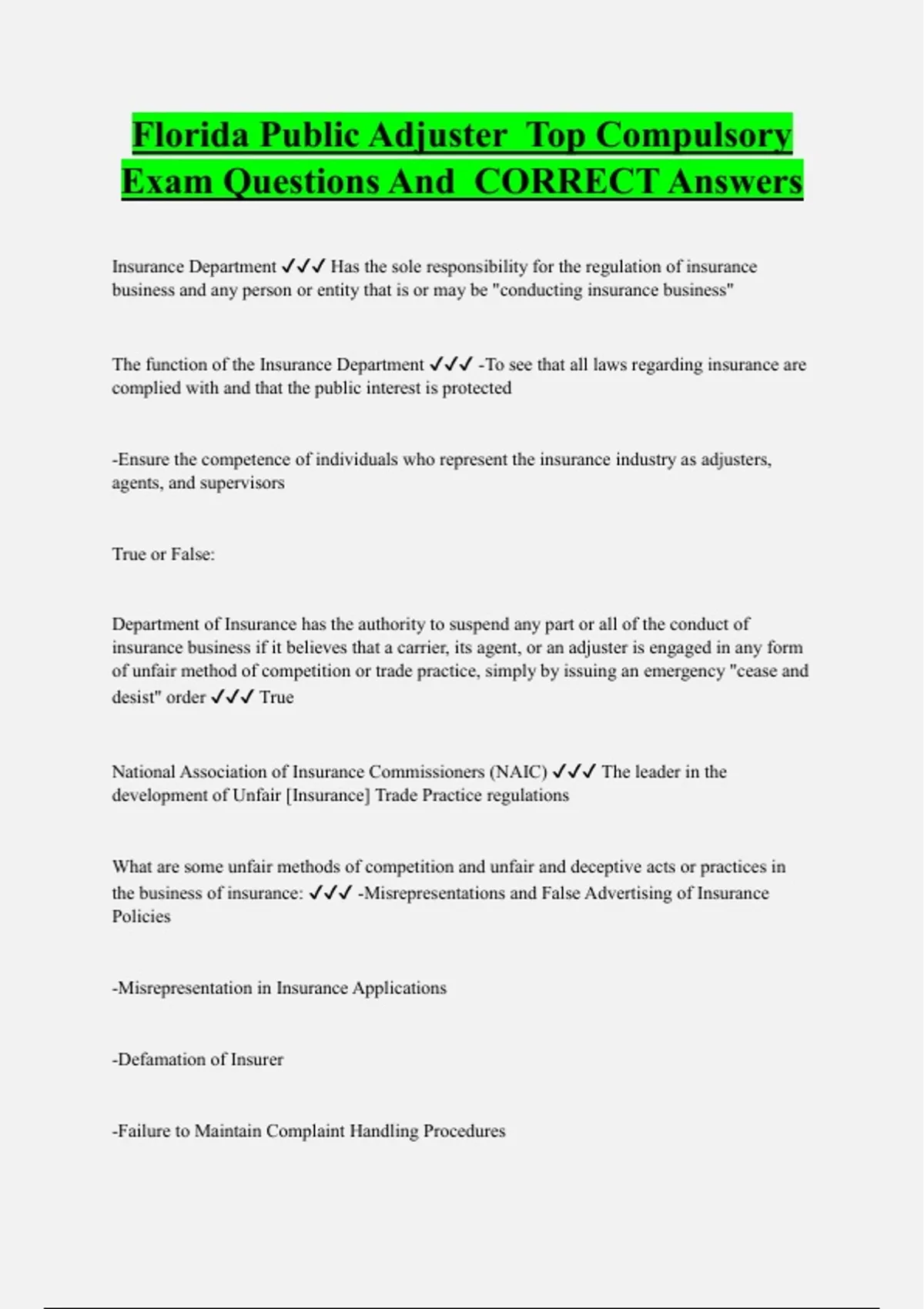 Florida Public Adjuster Top Compulsory Exam Questions And CORRECT Answers

Insurance Department ✓✓✓ Has the sole responsibility for the regulation of insurance business and any person or entity that is or may be "conducting insurance business"

The function of the Insurance Department ✓✓✓ -To see that all laws regarding insurance are complied with and that the public interest is protected

-Ensure the competence of individuals who represent the insurance industry as adjusters, agents, and supervisors

True or False:

Department of Insurance has the authority to suspend any part or all of the conduct of insurance business if it believes that a carrier, its agent, or an adjuster is engaged in any form of unfair method of competition or trade practice, simply by issuing an emergency "cease and desist" order ✓✓✓ True

National Association of Insurance Commissioners (NAIC) ✓✓✓ The leader in the development of Unfair [Insurance] Trade Practice regulations

What are some unfair methods of competition and unfair and deceptive acts or practices in the business of insurance: ✓✓✓ -Misrepresentations and False Advertising of Insurance Policies

-Misrepresentation in Insurance Applications

-Defamation of Insurer

-Failure to Maintain Complaint Handling Procedures